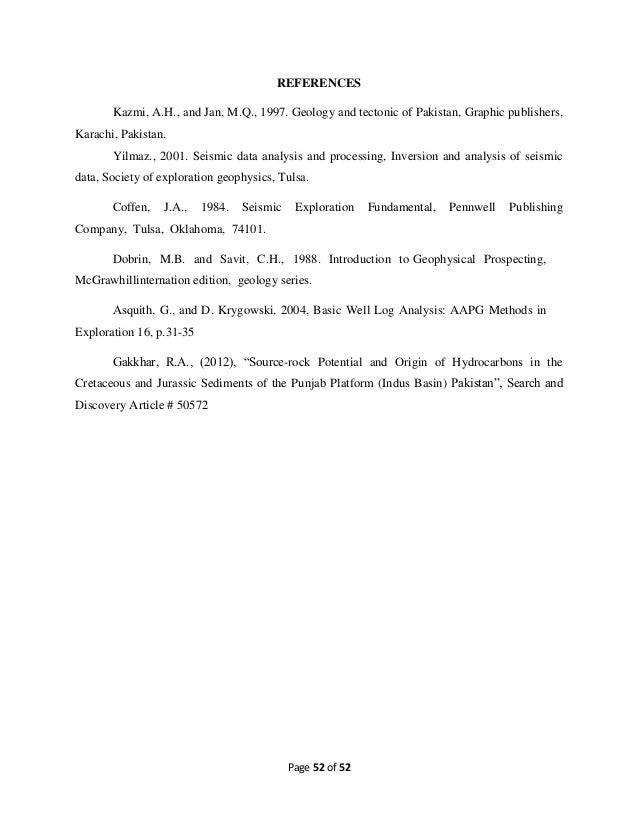 REFERENCES

Kazmi, A.H., and Jan, M.Q., 1997. Geology and tectonic of Pakistan, Graphic publishers, Karachi, Pakistan.

Yilmaz., 2001. Seismic data analysis and processing, Inversion and analysis of seismic data, Society of exploration geophysics, Tulsa.

Coffen, J.A., 1984. Seismic Exploration Fundamental, Pennwell Publishing Company, Tulsa, Oklahoma, 74101.

Dobrin, M.B. and Savit, C.H., 1988. Introduction to Geophysical Prospecting, McGrawhillinternation edition, geology series.

Asquith, G., and D. Krygowski, 2004, Basic Well Log Analysis: AAPG Methods in Exploration 16, p.31-35

Gakkhar, R.A., (2012), “Source-rock Potential and Origin of Hydrocarbons in the Cretaceous and Jurassic Sediments of the Punjab Platform (Indus Basin) Pakistan”, Search and Discovery Article # 50572

Page 52 of 52